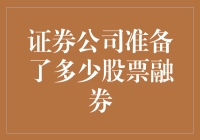 证券公司准备了多少股票融券